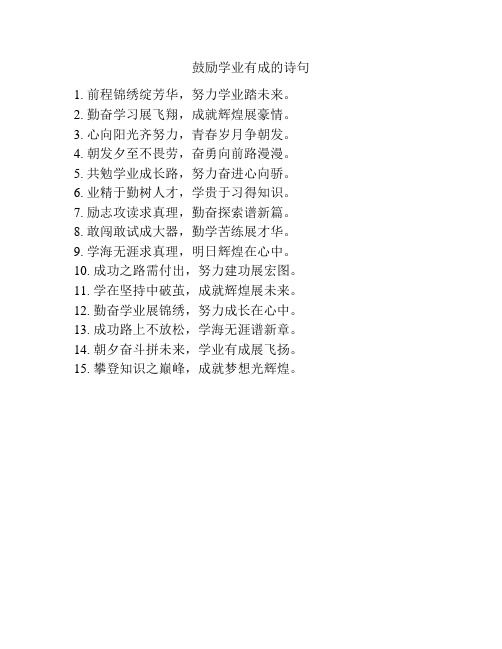 鼓励学业有成的诗句

1. 前程锦绣绽芳华，努力学业踏未来。
2. 勤奋学习展飞翔，成就辉煌展豪情。
3. 心向阳光齐努力，青春岁月争朝发。
4. 朝发夕至不畏劳，奋勇向前路漫漫。
5. 共勉学业成长路，努力奋进心向骄。
6. 业精于勤树人才，学贵于习得知识。
7. 励志攻读求真理，勤奋探索谱新篇。
8. 敢闯敢试成大器，勤学苦练展才华。
9. 学海无涯求真理，明日辉煌在心中。
10. 成功之路需付出，努力建功展宏图。
11. 学在坚持中破茧，成就辉煌展未来。
12. 勤奋学业展锦绣，努力成长在心中。
13. 成功路上不放松，学海无涯谱新章。
14. 朝夕奋斗拼未来，学业有成展飞扬。
15. 攀登知识之巅峰，成就梦想光辉煌。